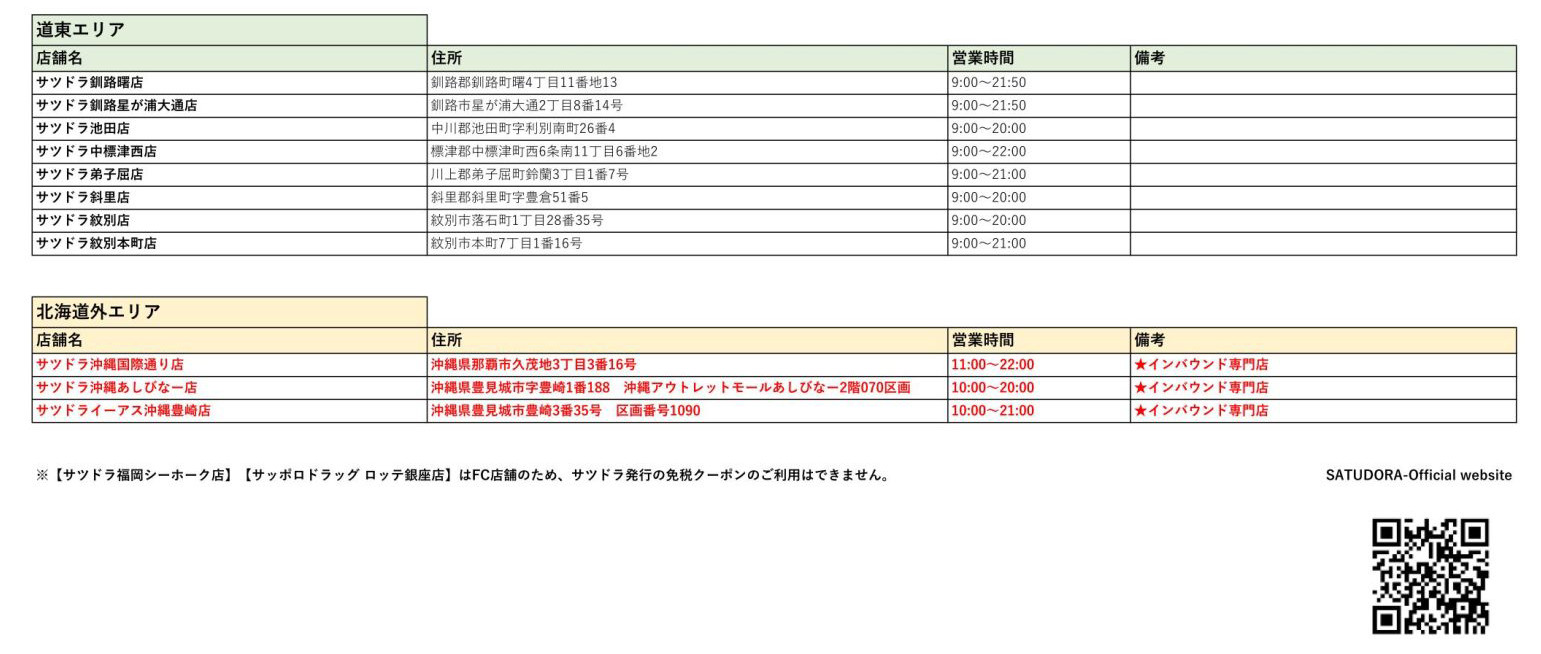 道東エリア

| 店舗名 | 住所 | 営業時間 | 備考 |
|---|---|---|---|
| サツドラ釧路曙店 | 釧路郡釧路町曙4丁目11番地13 | 9:00～21:50 | |
| サツドラ釧路星が浦大通店 | 釧路市星が浦大通2丁目8番14号 | 9:00～21:50 | |
| サツドラ池田店 | 中川郡池田町字利別南町26番4 | 9:00～20:00 | |
| サツドラ中標津西店 | 標津郡中標津町西6条南11丁目6番地2 | 9:00～22:00 | |
| サツドラ弟子屈店 | 川上郡弟子屈町鈴蘭3丁目1番7号 | 9:00～21:00 | |
| サツドラ斜里店 | 斜里郡斜里町字豊倉51番5 | 9:00～20:00 | |
| サツドラ紋別店 | 紋別市落石町1丁目28番35号 | 9:00～20:00 | |
| サツドラ紋別本町店 | 紋別市本町7丁目1番16号 | 9:00～21:00 | |

北海道外エリア

| 店舗名 | 住所 | 営業時間 | 備考 |
|---|---|---|---|
| サツドラ沖縄国際通り店 | 沖縄県那覇市久茂地3丁目3番16号 | 11:00～22:00 | ★インバウンド専門店 |
| サツドラ沖縄あしびなー店 | 沖縄県豊見城市字豊崎1番188　沖縄アウトレットモールあしびなー2階070区画 | 10:00～20:00 | ★インバウンド専門店 |
| サツドライーアス沖縄豊崎店 | 沖縄県豊見城市豊崎3番35号　区画番号1090 | 10:00～21:00 | ★インバウンド専門店 |

※【サツドラ福岡シーホーク店】【サッポロドラッグ ロッテ銀座店】はFC店舗のため、サツドラ発行の免税クーポンのご利用はできません。

SATUDORA-Official website